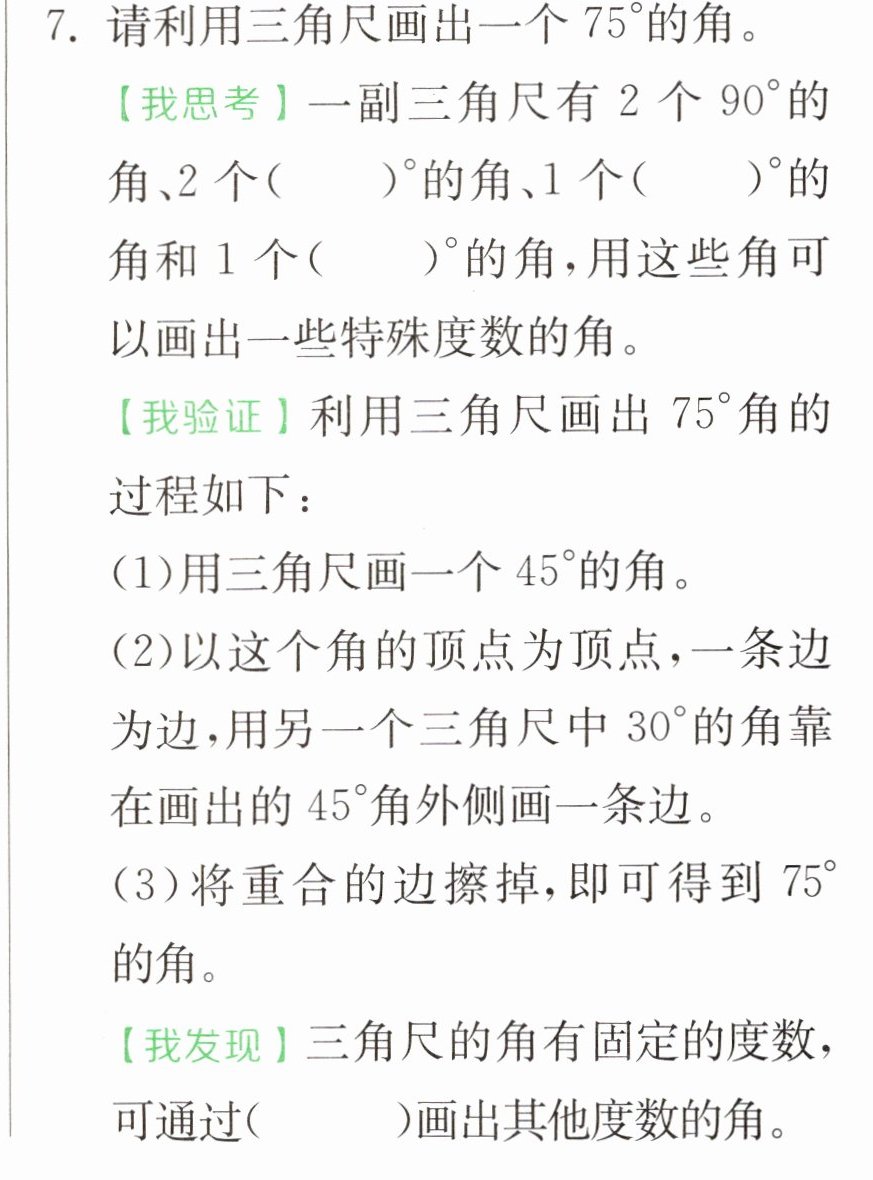 7.请利用三角尺画出一个75°的角。

【我思考】一副三角尺有2个90°的角、2个(    )°的角、1个(    )°的角和1个(    )°的角,用这些角可以画出一些特殊度数的角。

【我验证】利用三角尺画出75°角的过程如下:

(1)用三角尺画一个45°的角。

(2)以这个角的顶点为顶点,一条边为边,用另一个三角尺中30°的角靠在画出的45°角外侧画一条边。

(3)将重合的边擦掉,即可得到75°的角。

【我发现】三角尺的角有固定的度数,可通过(    )画出其他度数的角。